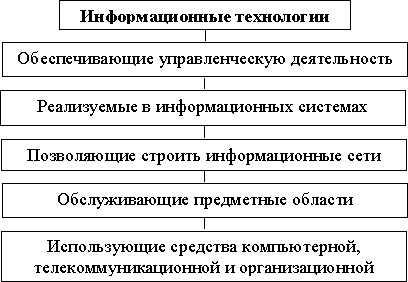 Информационные технологии

Обеспечивающие управленческую деятельность

Реализуемые в информационных системах

Позволяющие строить информационные сети

Обслуживающие предметные области

Использующие средства компьютерной, телекоммуникационной и организационной